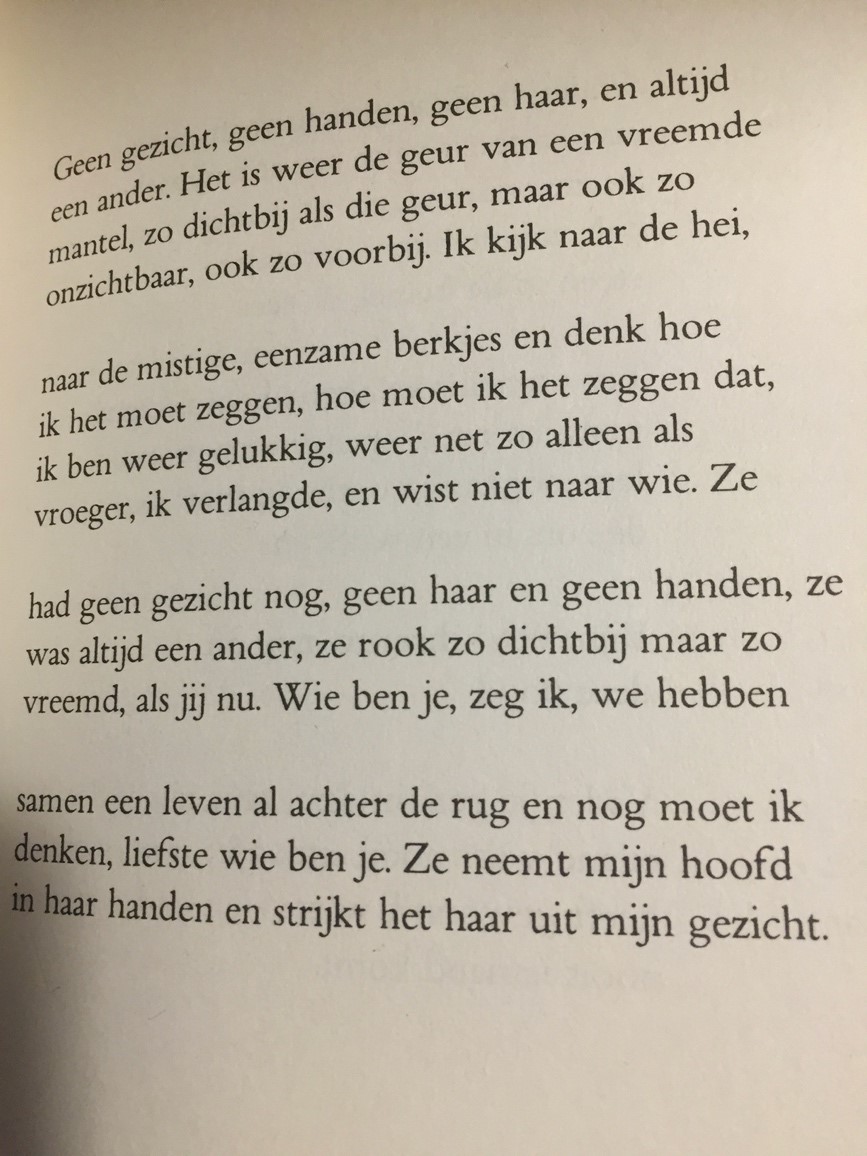 Geen gezicht, geen handen, geen haar, en altijd
een ander. Het is weer de geur van een vreemde
mantel, zo dichtbij als die geur, maar ook zo
onzichtbaar, ook zo voorbij. Ik kijk naar de hei,

naar de mistige, eenzame berkjes en denk hoe
ik het moet zeggen, hoe moet ik het zeggen dat,
ik ben weer gelukkig, weer net zo alleen als
vroeger, ik verlangde, en wist niet naar wie. Ze

had geen gezicht nog, geen haar en geen handen, ze
was altijd een ander, ze rook zo dichtbij maar zo
vreemd, als jij nu. Wie ben je, zeg ik, we hebben

samen een leven al achter de rug en nog moet ik
denken, liefste wie ben je. Ze neemt mijn hoofd
in haar handen en strijkt het haar uit mijn gezicht.